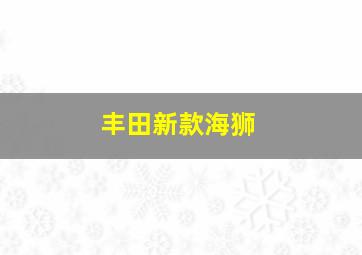 丰田新款海狮